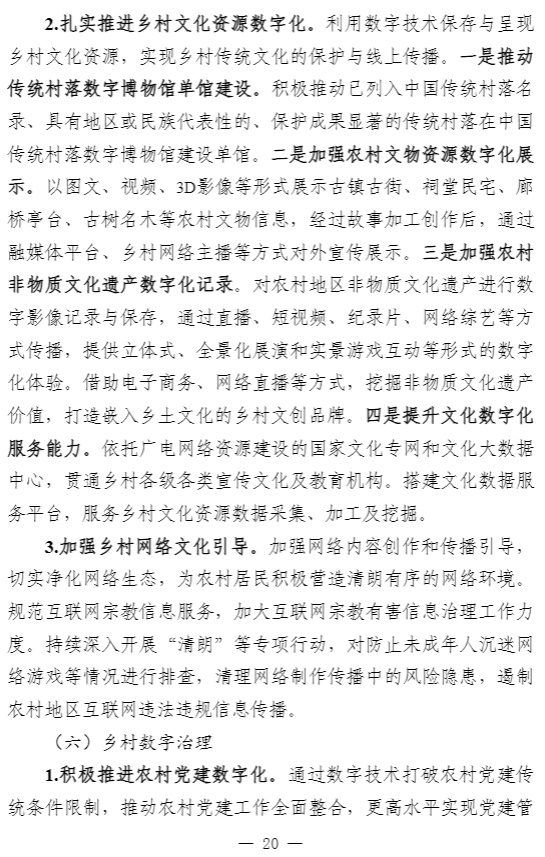 2.扎实推进乡村文化资源数字化。利用数字技术保存与呈现乡村文化资源，实现乡村传统文化的保护与线上传播。一是推动传统村落数字博物馆单馆建设。积极推动已列入中国传统村落名录、具有地区或民族代表性的、保护成果显著的传统村落在中国传统村落数字博物馆建设单馆。二是加强农村文物资源数字化展示。以图文、视频、3D影像等形式展示古镇古街、祠堂民宅、廊桥亭台、古树名木等农村文物信息，经过故事加工创作后，通过融媒体平台、乡村网络主播等方式对外宣传展示。三是加强农村非物质文化遗产数字化记录。对农村地区非物质文化遗产进行数字影像记录与保存，通过直播、短视频、纪录片、网络综艺等方式传播，提供立体式、全景化展演和实景游戏互动等形式的数字化体验。借助电子商务、网络直播等方式，挖掘非物质文化遗产价值，打造嵌入乡土文化的乡村文创品牌。四是提升文化数字化服务能力。依托广电网络资源建设的国家文化专网和文化大数据中心，贯通乡村各级各类宣传文化及教育机构。搭建文化数据服务平台，服务乡村文化资源数据采集、加工及挖掘。

3.加强乡村网络文化引导。加强网络内容创作和传播引导，切实净化网络生态，为农村居民积极营造清朗有序的网络环境。规范互联网宗教信息服务，加大互联网宗教有害信息治理工作力度。持续深入开展“清朗”等专项行动，对防止未成年人沉迷网络游戏等情况进行排查，清理网络制作传播中的风险隐患，遏制农村地区互联网违法违规信息传播。

（六）乡村数字治理

1.积极推进农村党建数字化。通过数字技术打破农村党建传统条件限制，推动农村党建工作全面整合，更高水平实现党建管

— 20 —